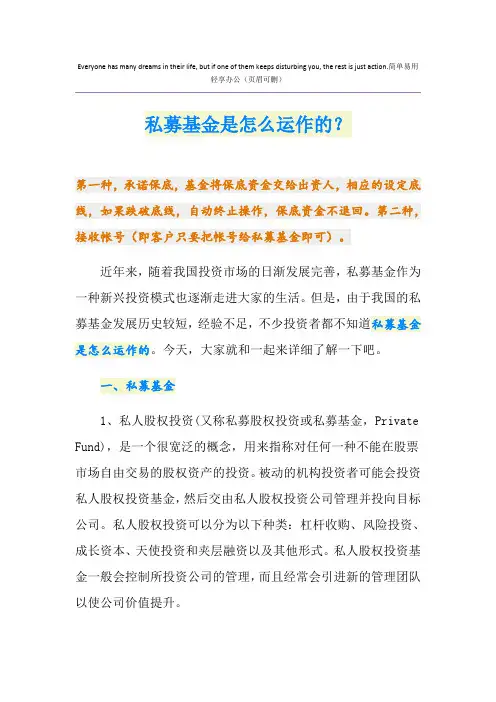 Everyone has many dreams in their life, but if one of them keeps disturbing you, the rest is just action.简单易用轻享办公（页眉可删）

私募基金是怎么运作的？

第一种，承诺保底，基金将保底资金交给出资人，相应的设定底线，如果跌破底线，自动终止操作，保底资金不退回。第二种，接收帐号（即客户只要把帐号给私募基金即可）。

近年来，随着我国投资市场的日渐发展完善，私募基金作为一种新兴投资模式也逐渐走进大家的生活。但是，由于我国的私募基金发展历史较短，经验不足，不少投资者都不知道私募基金是怎么运作的。今天，大家就和一起来详细了解一下吧。

一、私募基金

1、私人股权投资（又称私募股权投资或私募基金，Private Fund），是一个很宽泛的概念，用来指称对任何一种不能在股票市场自由交易的股权资产的投资。被动的机构投资者可能会投资私人股权投资基金，然后交由私人股权投资公司管理并投向目标公司。私人股权投资可以分为以下种类：杠杆收购、风险投资、成长资本、天使投资和夹层融资以及其他形式。私人股权投资基金一般会控制所投资公司的管理，而且经常会引进新的管理团队以使公司价值提升。